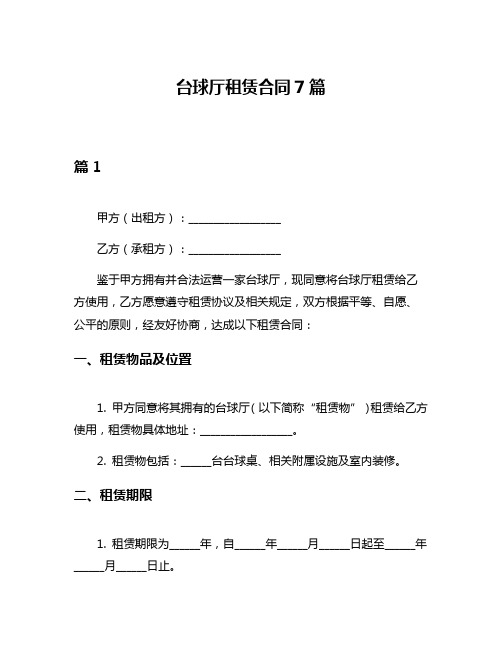 台球厅租赁合同 7 篇

篇 1

甲方（出租方）：________________

乙方（承租方）：________________

鉴于甲方拥有并合法运营一家台球厅，现同意将台球厅租赁给乙方使用，乙方愿意遵守租赁协议及相关规定，双方根据平等、自愿、公平的原则，经友好协商，达成以下租赁合同：

一、租赁物品及位置

1. 甲方同意将其拥有的台球厅（以下简称“租赁物”）租赁给乙方使用，租赁物具体地址：________________。

2. 租赁物包括：_____台台球桌、相关附属设施及室内装修。

二、租赁期限

1. 租赁期限为_____年，自_____年_____月_____日起至_____年_____月_____日止。